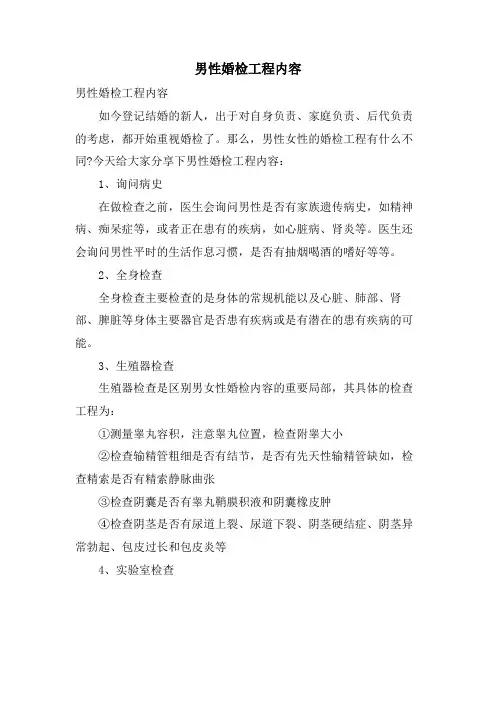 男性婚检工程内容

男性婚检工程内容

如今登记结婚的新人，出于对自身负责、家庭负责、后代负责的考虑，都开始重视婚检了。那么，男性女性的婚检工程有什么不同?今天给大家分享下男性婚检工程内容：

1、询问病史

在做检查之前，医生会询问男性是否有家族遗传病史，如精神病、痴呆症等，或者正在患有的疾病，如心脏病、肾炎等。医生还会询问男性平时的生活作息习惯，是否有抽烟喝酒的嗜好等等。

2、全身检查

全身检查主要检查的是身体的常规机能以及心脏、肺部、肾部、脾脏等身体主要器官是否患有疾病或是有潜在的患有疾病的可能。

3、生殖器检查

生殖器检查是区别男女性婚检内容的重要局部，其具体的检查工程为：

①测量睾丸容积，注意睾丸位置，检查附睾大小

②检查输精管粗细是否有结节，是否有先天性输精管缺如，检查精索是否有精索静脉曲张

③检查阴囊是否有睾丸鞘膜积液和阴囊橡皮肿

④检查阴茎是否有尿道上裂、尿道下裂、阴茎硬结症、阴茎异常勃起、包皮过长和包皮炎等

4、实验室检查